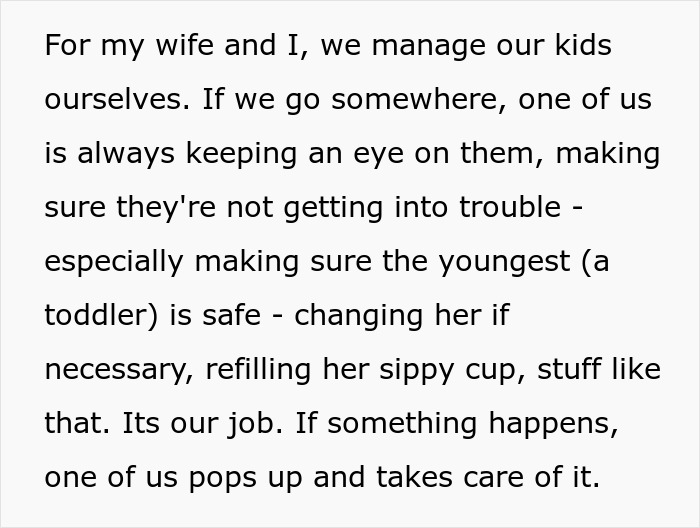 For my wife and I, we manage our kids ourselves. If we go somewhere, one of us is always keeping an eye on them, making sure they're not getting into trouble - especially making sure the youngest (a toddler) is safe - changing her if necessary, refilling her sippy cup, stuff like that. Its our job. If something happens, one of us pops up and takes care of it.